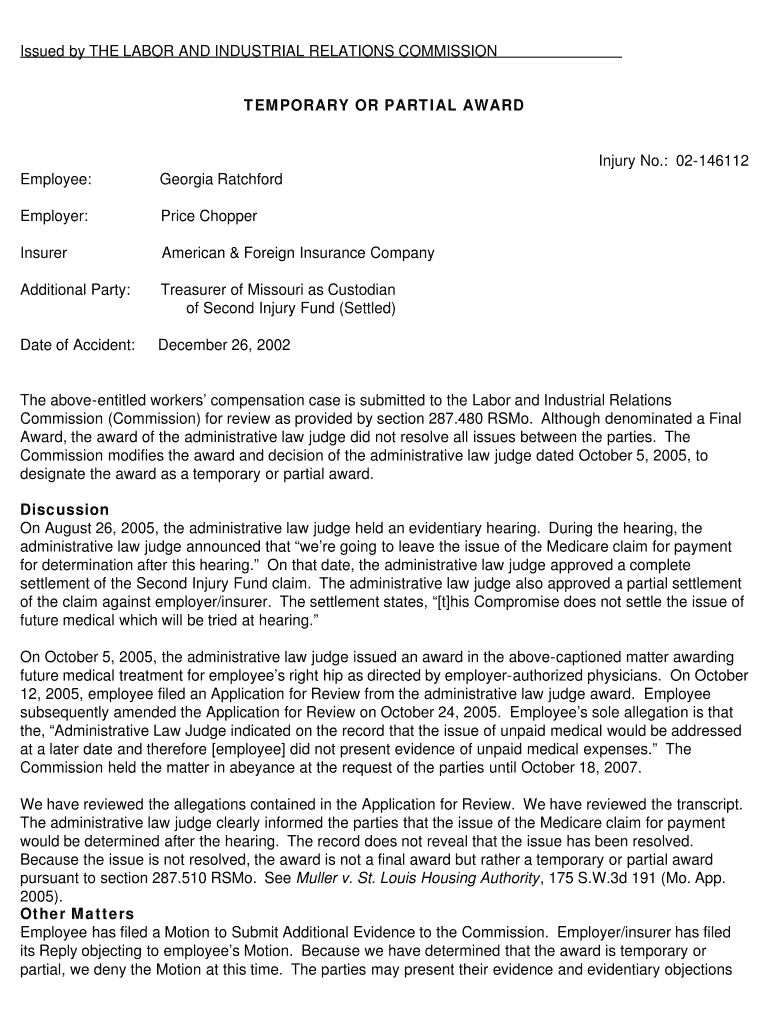 Issued by THE LABOR AND INDUSTRIAL RELATIONS COMMISSION

TEMPORARY OR PARTIAL AWARD

Injury No.: 02-146112

Employee: Georgia Ratchford

Employer: Price Chopper

Insurer American & Foreign Insurance Company

Additional Party: Treasurer of Missouri as Custodian of Second Injury Fund (Settled)

Date of Accident: December 26, 2002

The above-entitled workers' compensation case is submitted to the Labor and Industrial Relations Commission (Commission) for review as provided by section 287.480 RSMo. Although denominated a Final Award, the award of the administrative law judge did not resolve all issues between the parties. The Commission modifies the award and decision of the administrative law judge dated October 5, 2005, to designate the award as a temporary or partial award.

Discussion
On August 26, 2005, the administrative law judge held an evidentiary hearing. During the hearing, the administrative law judge announced that "we're going to leave the issue of the Medicare claim for payment for determination after this hearing." On that date, the administrative law judge approved a complete settlement of the Second Injury Fund claim. The administrative law judge also approved a partial settlement of the claim against employer/insurer. The settlement states, "[t]his Compromise does not settle the issue of future medical which will be tried at hearing."

On October 5, 2005, the administrative law judge issued an award in the above-captioned matter awarding future medical treatment for employee's right hip as directed by employer-authorized physicians. On October 12, 2005, employee filed an Application for Review from the administrative law judge award. Employee subsequently amended the Application for Review on October 24, 2005. Employee's sole allegation is that the, "Administrative Law Judge indicated on the record that the issue of unpaid medical would be addressed at a later date and therefore [employee] did not present evidence of unpaid medical expenses." The Commission held the matter in abeyance at the request of the parties until October 18, 2007.

We have reviewed the allegations contained in the Application for Review. We have reviewed the transcript. The administrative law judge clearly informed the parties that the issue of the Medicare claim for payment would be determined after the hearing. The record does not reveal that the issue has been resolved. Because the issue is not resolved, the award is not a final award but rather a temporary or partial award pursuant to section 287.510 RSMo. See Muller v. St. Louis Housing Authority, 175 S.W.3d 191 (Mo. App. 2005).
Other Matters
Employee has filed a Motion to Submit Additional Evidence to the Commission. Employer/insurer has filed its Reply objecting to employee's Motion. Because we have determined that the award is temporary or partial, we deny the Motion at this time. The parties may present their evidence and evidentiary objections